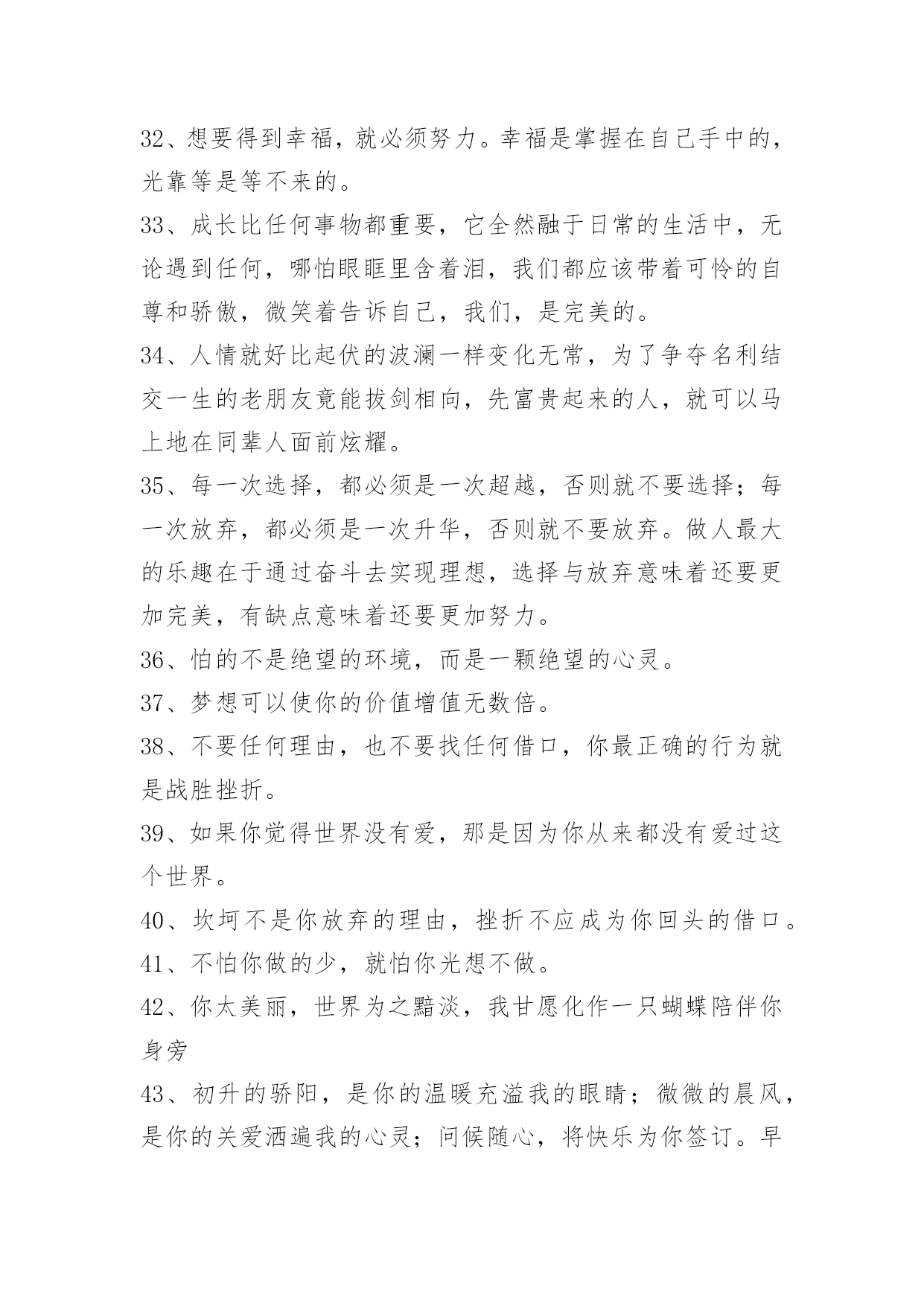 32、想要得到幸福，就必须努力。幸福是掌握在自己手中的，光靠等是等不来的。

33、成长比任何事物都重要，它全然融于日常的生活中，无论遇到任何，哪怕眼眶里含着泪，我们都应该带着可怜的自尊和骄傲，微笑着告诉自己，我们，是完美的。

34、人情就好比起伏的波澜一样变化无常，为了争夺名利结交一生的老朋友竟能拔剑相向，先富贵起来的人，就可以马上地在同辈人面前炫耀。

35、每一次选择，都必须是一次超越，否则就不要选择；每一次放弃，都必须是一次升华，否则就不要放弃。做人最大的乐趣在于通过奋斗去实现理想，选择与放弃意味着还要更加完美，有缺点意味着还要更加努力。

36、怕的不是绝望的环境，而是一颗绝望的心灵。

37、梦想可以使你的价值增值无数倍。

38、不要任何理由，也不要找任何借口，你最正确的行为就是战胜挫折。

39、如果你觉得世界没有爱，那是因为你从来都没有爱过这个世界。

40、坎坷不是你放弃的理由，挫折不应成为你回头的借口。

41、不怕你做的少，就怕你光想不做。

42、你太美丽，世界为之黯淡，我甘愿化作一只蝴蝶陪伴你身旁

43、初升的骄阳，是你的温暖充溢我的眼睛；微微的晨风，是你的关爱洒遍我的心灵；问候随心，将快乐为你签订。早